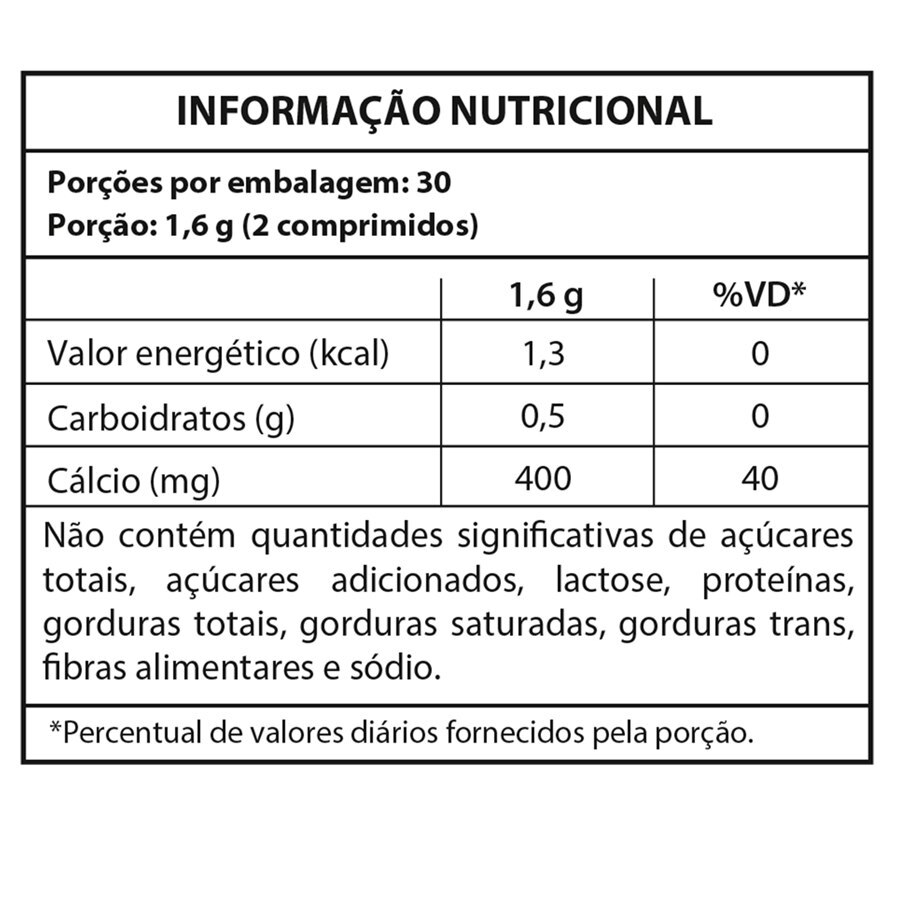 INFORMAÇÃO NUTRICIONAL

Porções por embalagem: 30
Porção: 1,6 g (2 comprimidos)

| | 1,6 g | %VD* |
|---|---|---|
| Valor energético (kcal) | 1,3 | 0 |
| Carboidratos (g) | 0,5 | 0 |
| Cálcio (mg) | 400 | 40 |

Não contém quantidades significativas de açúcares totais, açúcares adicionados, lactose, proteínas, gorduras totais, gorduras saturadas, gorduras trans, fibras alimentares e sódio.

*Percentual de valores diários fornecidos pela porção.